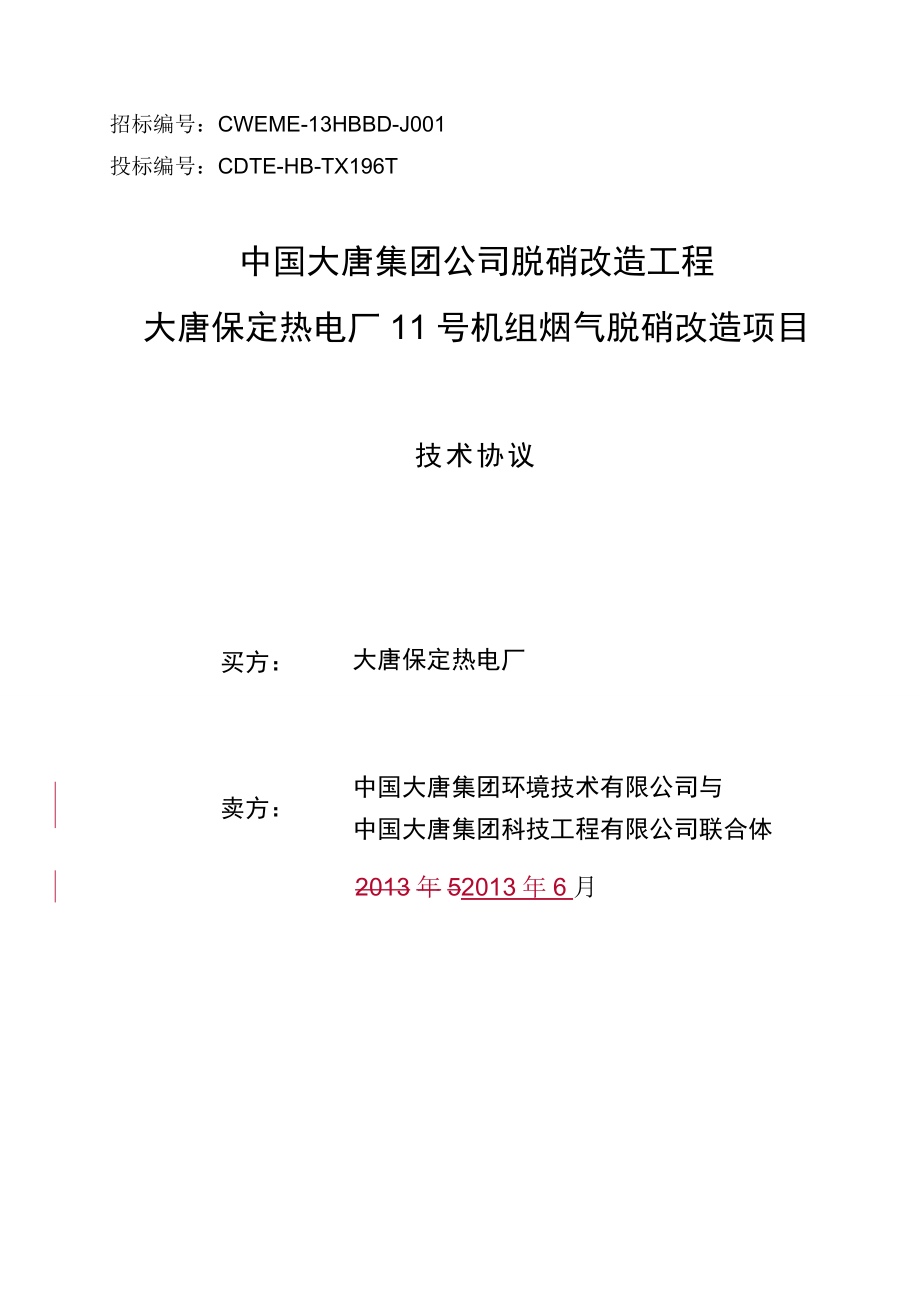 招标编号：CWEME-13HBBD-J001

投标编号：CDTE-HB-TX196T

中国大唐集团公司脱硝改造工程

大唐保定热电厂 11 号机组烟气脱硝改造项目

技术协议

买方： 大唐保定热电厂

卖方： 中国大唐集团环境技术有限公司与
中国大唐集团科技工程有限公司联合体

2013 年 52013 年 6 月